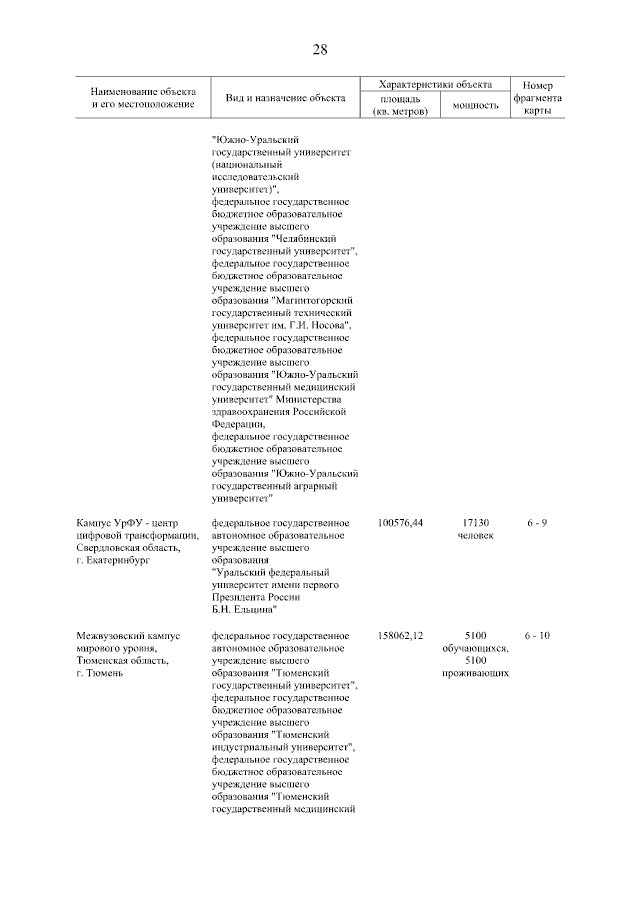 28

| Наименование объекта и его местоположение | Вид и назначение объекта | Характеристики объекта: площадь (кв. метров) | Характеристики объекта: мощность | Номер фрагмента карты |
|---|---|---|---|---|
| | "Южно-Уральский государственный университет (национальный исследовательский университет)", федеральное государственное бюджетное образовательное учреждение высшего образования "Челябинский государственный университет", федеральное государственное бюджетное образовательное учреждение высшего образования "Магнитогорский государственный технический университет им. Г.И. Носова", федеральное государственное бюджетное образовательное учреждение высшего образования "Южно-Уральский государственный медицинский университет" Министерства здравоохранения Российской Федерации, федеральное государственное бюджетное образовательное учреждение высшего образования "Южно-Уральский государственный аграрный университет" | | | |
| Кампус УрФУ - центр цифровой трансформации, Свердловская область, г. Екатеринбург | федеральное государственное автономное образовательное учреждение высшего образования "Уральский федеральный университет имени первого Президента России Б.Н. Ельцина" | 100576,44 | 17130 человек | 6 - 9 |
| Межвузовский кампус мирового уровня, Тюменская область, г. Тюмень | федеральное государственное автономное образовательное учреждение высшего образования "Тюменский государственный университет", федеральное государственное бюджетное образовательное учреждение высшего образования "Тюменский индустриальный университет", федеральное государственное бюджетное образовательное учреждение высшего образования "Тюменский государственный медицинский | 158062,12 | 5100 обучающихся, 5100 проживающих | 6 - 10 |